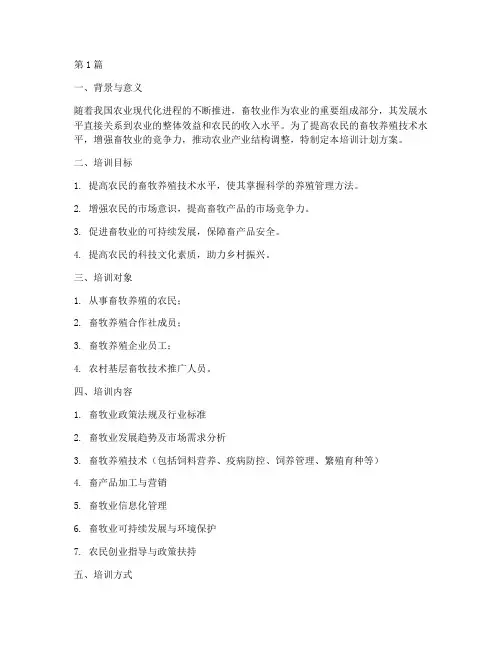 第 1 篇

一、背景与意义

随着我国农业现代化进程的不断推进，畜牧业作为农业的重要组成部分，其发展水平直接关系到农业的整体效益和农民的收入水平。为了提高农民的畜牧养殖技术水平，增强畜牧业的竞争力，推动农业产业结构调整，特制定本培训计划方案。

二、培训目标

1. 提高农民的畜牧养殖技术水平，使其掌握科学的养殖管理方法。

2. 增强农民的市场意识，提高畜牧产品的市场竞争力。

3. 促进畜牧业的可持续发展，保障畜产品安全。

4. 提高农民的科技文化素质，助力乡村振兴。

三、培训对象

1. 从事畜牧养殖的农民；

2. 畜牧养殖合作社成员；

3. 畜牧养殖企业员工；

4. 农村基层畜牧技术推广人员。

四、培训内容

1. 畜牧业政策法规及行业标准

2. 畜牧业发展趋势及市场需求分析

3. 畜牧养殖技术（包括饲料营养、疫病防控、饲养管理、繁殖育种等）

4. 畜产品加工与营销

5. 畜牧业信息化管理

6. 畜牧业可持续发展与环境保护

7. 农民创业指导与政策扶持

五、培训方式